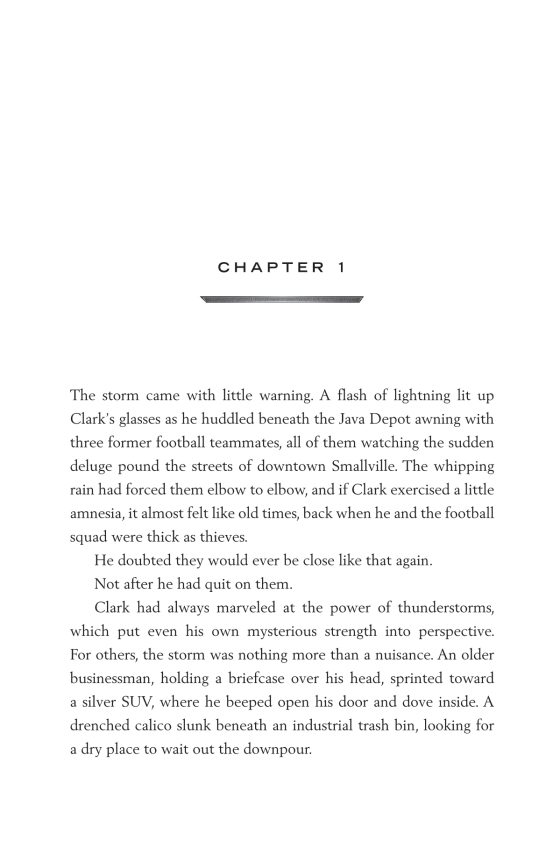 CHAPTER 1

The storm came with little warning. A flash of lightning lit up Clark's glasses as he huddled beneath the Java Depot awning with three former football teammates, all of them watching the sudden deluge pound the streets of downtown Smallville. The whipping rain had forced them elbow to elbow, and if Clark exercised a little amnesia, it almost felt like old times, back when he and the football squad were thick as thieves.

He doubted they would ever be close like that again.

Not after he had quit on them.

Clark had always marveled at the power of thunderstorms, which put even his own mysterious strength into perspective. For others, the storm was nothing more than a nuisance. An older businessman, holding a briefcase over his head, sprinted toward a silver SUV, where he beeped open his door and dove inside. A drenched calico slunk beneath an industrial trash bin, looking for a dry place to wait out the downpour.